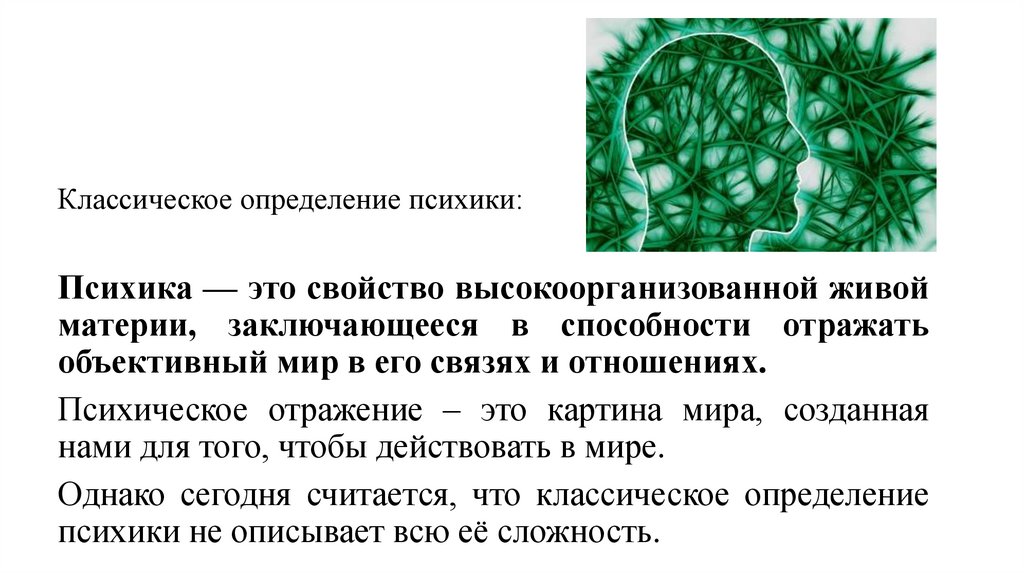 Классическое определение психики:

Психика — это свойство высокоорганизованной живой материи, заключающееся в способности отражать объективный мир в его связях и отношениях.

Психическое отражение – это картина мира, созданная нами для того, чтобы действовать в мире.

Однако сегодня считается, что классическое определение психики не описывает всю её сложность.